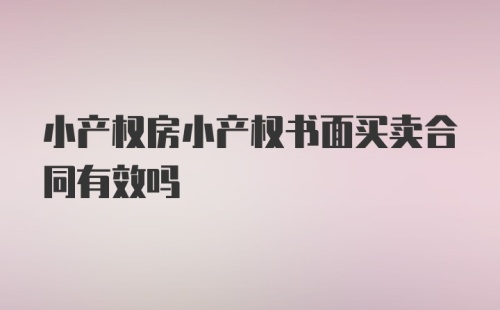 小产权房小产权书面买卖合同有效吗